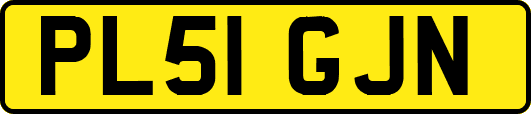 PL51 GJN